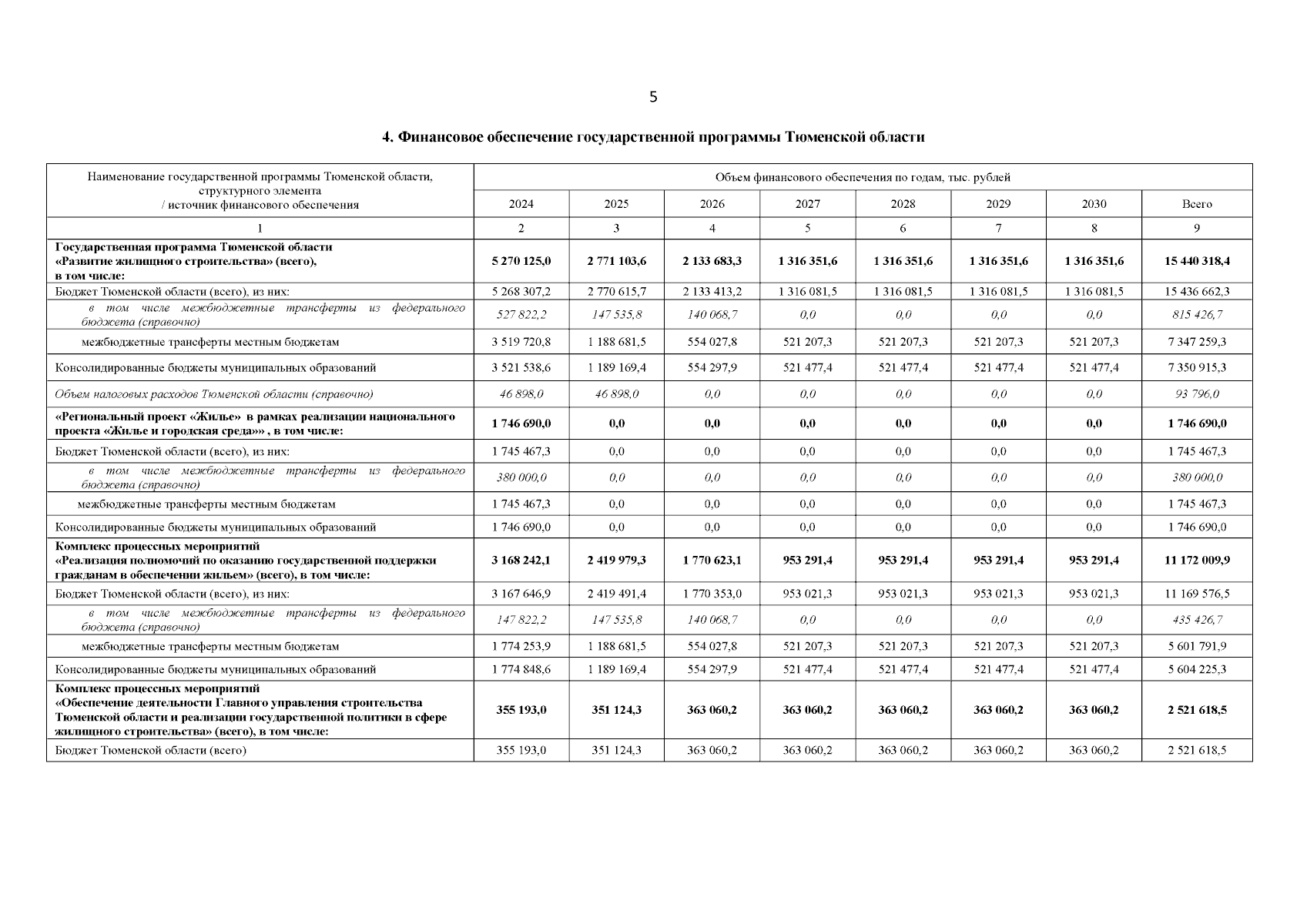 5

4. Финансовое обеспечение государственной программы Тюменской области

| Наименование государственной программы Тюменской области, структурного элемента / источник финансового обеспечения | Объем финансового обеспечения по годам, тыс. рублей | | | | | | | |
|---|---|---|---|---|---|---|---|---|
| | 2024 | 2025 | 2026 | 2027 | 2028 | 2029 | 2030 | Всего |
| 1 | 2 | 3 | 4 | 5 | 6 | 7 | 8 | 9 |
| Государственная программа Тюменской области «Развитие жилищного строительства» (всего), в том числе: | 5 270 125,0 | 2 771 103,6 | 2 133 683,3 | 1 316 351,6 | 1 316 351,6 | 1 316 351,6 | 1 316 351,6 | 15 440 318,4 |
| Бюджет Тюменской области (всего), из них: | 5 268 307,2 | 2 770 615,7 | 2 133 413,2 | 1 316 081,5 | 1 316 081,5 | 1 316 081,5 | 1 316 081,5 | 15 436 662,3 |
| в том числе межбюджетные трансферты из федерального бюджета (справочно) | 527 822,2 | 147 535,8 | 140 068,7 | 0,0 | 0,0 | 0,0 | 0,0 | 815 426,7 |
| межбюджетные трансферты местным бюджетам | 3 519 720,8 | 1 188 681,5 | 554 027,8 | 521 207,3 | 521 207,3 | 521 207,3 | 521 207,3 | 7 347 259,3 |
| Консолидированные бюджеты муниципальных образований | 3 521 538,6 | 1 189 169,4 | 554 297,9 | 521 477,4 | 521 477,4 | 521 477,4 | 521 477,4 | 7 350 915,3 |
| Объем налоговых расходов Тюменской области (справочно) | 46 898,0 | 46 898,0 | 0,0 | 0,0 | 0,0 | 0,0 | 0,0 | 93 796,0 |
| «Региональный проект «Жилье» в рамках реализации национального проекта «Жилье и городская среда»» , в том числе: | 1 746 690,0 | 0,0 | 0,0 | 0,0 | 0,0 | 0,0 | 0,0 | 1 746 690,0 |
| Бюджет Тюменской области (всего), из них: | 1 745 467,3 | 0,0 | 0,0 | 0,0 | 0,0 | 0,0 | 0,0 | 1 745 467,3 |
| в том числе межбюджетные трансферты из федерального бюджета (справочно) | 380 000,0 | 0,0 | 0,0 | 0,0 | 0,0 | 0,0 | 0,0 | 380 000,0 |
| межбюджетные трансферты местным бюджетам | 1 745 467,3 | 0,0 | 0,0 | 0,0 | 0,0 | 0,0 | 0,0 | 1 745 467,3 |
| Консолидированные бюджеты муниципальных образований | 1 746 690,0 | 0,0 | 0,0 | 0,0 | 0,0 | 0,0 | 0,0 | 1 746 690,0 |
| Комплекс процессных мероприятий «Реализация полномочий по оказанию государственной поддержки гражданам в обеспечении жильем» (всего), в том числе: | 3 168 242,1 | 2 419 979,3 | 1 770 623,1 | 953 291,4 | 953 291,4 | 953 291,4 | 953 291,4 | 11 172 009,9 |
| Бюджет Тюменской области (всего), из них: | 3 167 646,9 | 2 419 491,4 | 1 770 353,0 | 953 021,3 | 953 021,3 | 953 021,3 | 953 021,3 | 11 169 576,5 |
| в том числе межбюджетные трансферты из федерального бюджета (справочно) | 147 822,2 | 147 535,8 | 140 068,7 | 0,0 | 0,0 | 0,0 | 0,0 | 435 426,7 |
| межбюджетные трансферты местным бюджетам | 1 774 253,9 | 1 188 681,5 | 554 027,8 | 521 207,3 | 521 207,3 | 521 207,3 | 521 207,3 | 5 601 791,9 |
| Консолидированные бюджеты муниципальных образований | 1 774 848,6 | 1 189 169,4 | 554 297,9 | 521 477,4 | 521 477,4 | 521 477,4 | 521 477,4 | 5 604 225,3 |
| Комплекс процессных мероприятий «Обеспечение деятельности Главного управления строительства Тюменской области и реализации государственной политики в сфере жилищного строительства» (всего), в том числе: | 355 193,0 | 351 124,3 | 363 060,2 | 363 060,2 | 363 060,2 | 363 060,2 | 363 060,2 | 2 521 618,5 |
| Бюджет Тюменской области (всего) | 355 193,0 | 351 124,3 | 363 060,2 | 363 060,2 | 363 060,2 | 363 060,2 | 363 060,2 | 2 521 618,5 |